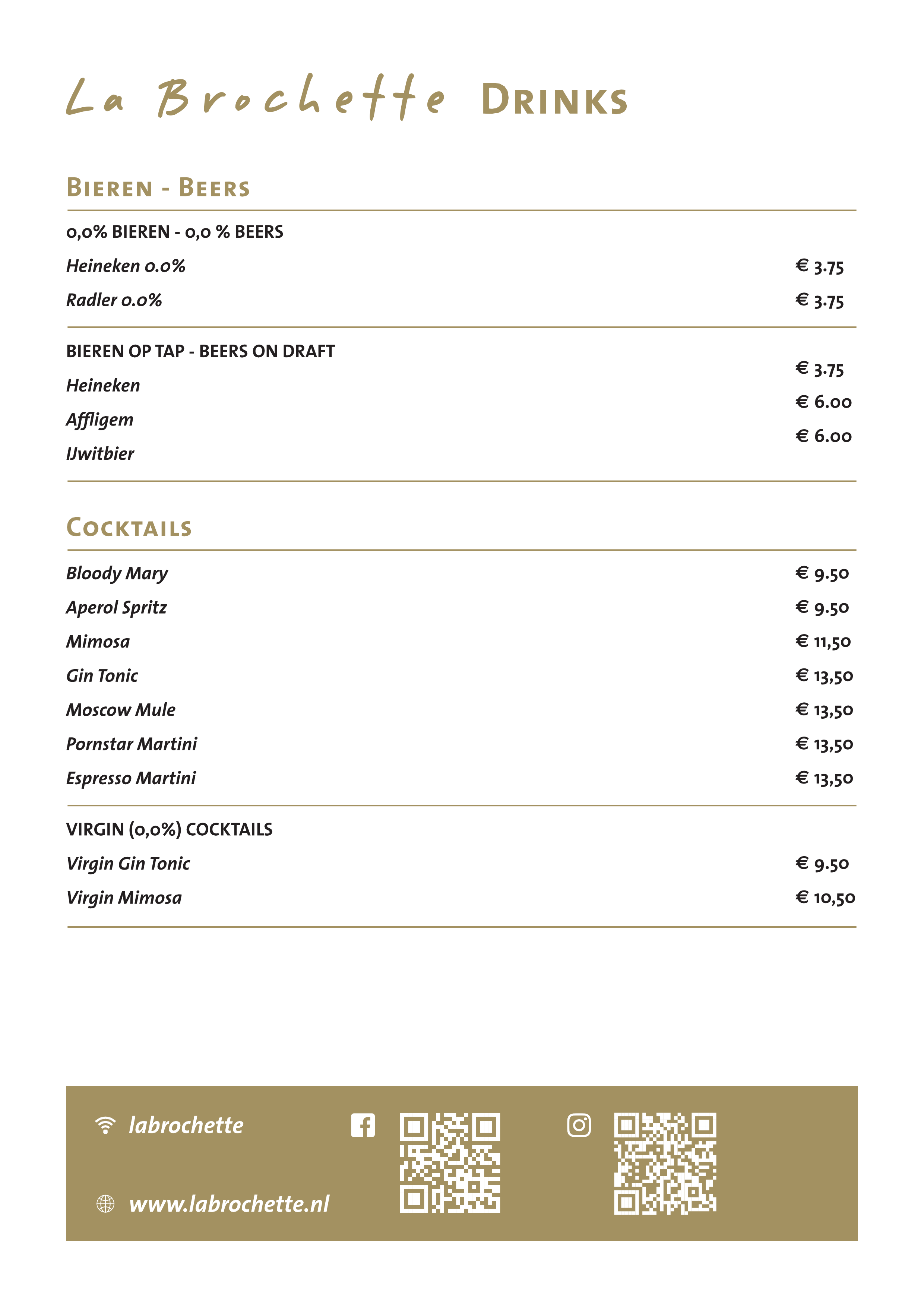 La Brochette Drinks

Bieren - Beers

0,0% BIEREN - 0,0 % BEERS

Heineken 0.0% € 3.75

Radler 0.0% € 3.75

BIEREN OP TAP - BEERS ON DRAFT

Heineken € 3.75

Affligem € 6.00

IJwitbier € 6.00

Cocktails

Bloody Mary € 9.50

Aperol Spritz € 9.50

Mimosa € 11,50

Gin Tonic € 13,50

Moscow Mule € 13,50

Pornstar Martini € 13,50

Espresso Martini € 13,50

VIRGIN (0,0%) COCKTAILS

Virgin Gin Tonic € 9.50

Virgin Mimosa € 10,50

labrochette

www.labrochette.nl